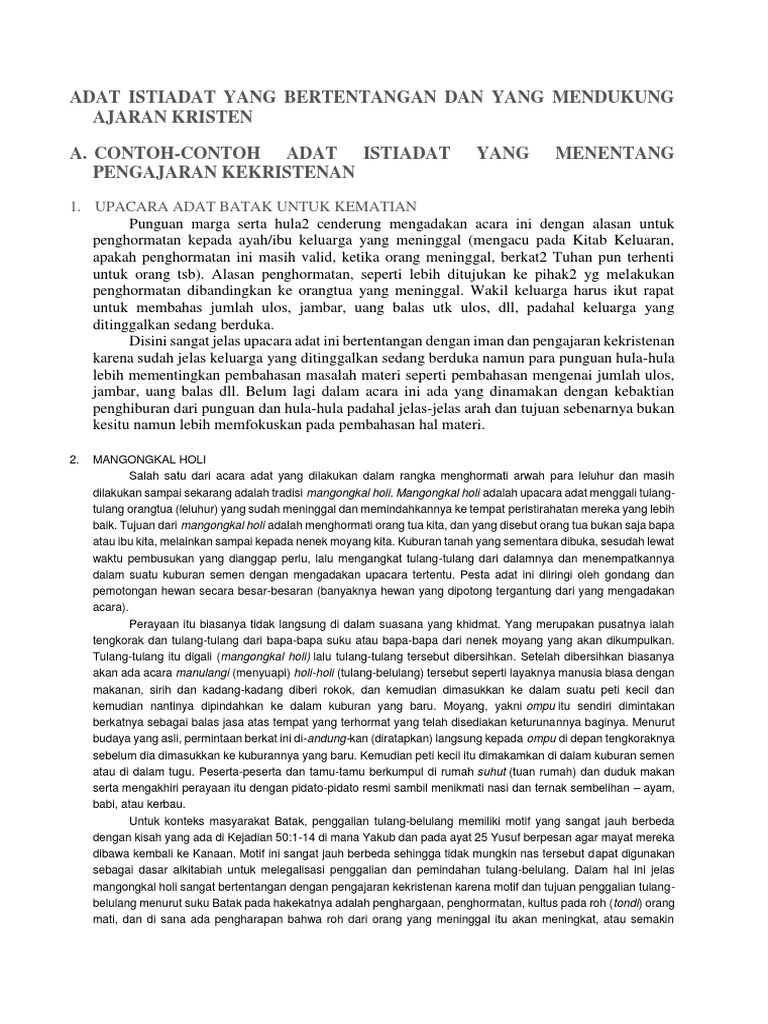 ADAT ISTIADAT YANG BERTENTANGAN DAN YANG MENDUKUNG AJARAN KRISTEN

A. CONTOH-CONTOH ADAT ISTIADAT YANG MENENTANG PENGAJARAN KEKRISTENAN

1. UPACARA ADAT BATAK UNTUK KEMATIAN

Punguan marga serta hula2 cenderung mengadakan acara ini dengan alasan untuk penghormatan kepada ayah/ibu keluarga yang meninggal (mengacu pada Kitab Keluaran, apakah penghormatan ini masih valid, ketika orang meninggal, berkat2 Tuhan pun terhenti untuk orang tsb). Alasan penghormatan, seperti lebih ditujukan ke pihak2 yg melakukan penghormatan dibandingkan ke orangtua yang meninggal. Wakil keluarga harus ikut rapat untuk membahas jumlah ulos, jambar, uang balas utk ulos, dll, padahal keluarga yang ditinggalkan sedang berduka.

Disini sangat jelas upacara adat ini bertentangan dengan iman dan pengajaran kekristenan karena sudah jelas keluarga yang ditinggalkan sedang berduka namun para punguan hula-hula lebih mementingkan pembahasan masalah materi seperti pembahasan mengenai jumlah ulos, jambar, uang balas dll. Belum lagi dalam acara ini ada yang dinamakan dengan kebaktian penghiburan dari punguan dan hula-hula padahal jelas-jelas arah dan tujuan sebenarnya bukan kesitu namun lebih memfokuskan pada pembahasan hal materi.

2. MANGONGKAL HOLI

Salah satu dari acara adat yang dilakukan dalam rangka menghormati arwah para leluhur dan masih dilakukan sampai sekarang adalah tradisi mangongkal holi. Mangongkal holi adalah upacara adat menggali tulang-tulang orangtua (leluhur) yang sudah meninggal dan memindahkannya ke tempat peristirahatan mereka yang lebih baik. Tujuan dari mangongkal holi adalah menghormati orang tua kita, dan yang disebut orang tua bukan saja bapa atau ibu kita, melainkan sampai kepada nenek moyang kita. Kuburan tanah yang sementara dibuka, sesudah lewat waktu pembusukan yang dianggap perlu, lalu mengangkat tulang-tulang dari dalamnya dan menempatkannya dalam suatu kuburan semen dengan mengadakan upacara tertentu. Pesta adat ini diiringi oleh gondang dan pemotongan hewan secara besar-besaran (banyaknya hewan yang dipotong tergantung dari yang mengadakan acara).

Perayaan itu biasanya tidak langsung di dalam suasana yang khidmat. Yang merupakan pusatnya ialah tengkorak dan tulang-tulang dari bapa-bapa suku atau bapa-bapa dari nenek moyang yang akan dikumpulkan. Tulang-tulang itu digali (mangongkal holi) lalu tulang-tulang tersebut dibersihkan. Setelah dibersihkan biasanya akan ada acara manulangi (menyuapi) holi-holi (tulang-belulang) tersebut seperti layaknya manusia biasa dengan makanan, sirih dan kadang-kadang diberi rokok, dan kemudian dimasukkan ke dalam suatu peti kecil dan kemudian nantinya dipindahkan ke dalam kuburan yang baru. Moyang, yakni ompu itu sendiri dimintakan berkatnya sebagai balas jasa atas tempat yang terhormat yang telah disediakan keturunannya baginya. Menurut budaya yang asli, permintaan berkat ini di-andung-kan (diratapkan) langsung kepada ompu di depan tengkoraknya sebelum dia dimasukkan ke kuburannya yang baru. Kemudian peti kecil itu dimakamkan di dalam kuburan semen atau di dalam tugu. Peserta-peserta dan tamu-tamu berkumpul di rumah suhut (tuan rumah) dan duduk makan serta mengakhiri perayaan itu dengan pidato-pidato resmi sambil menikmati nasi dan ternak sembelihan – ayam, babi, atau kerbau.

Untuk konteks masyarakat Batak, penggalian tulang-belulang memiliki motif yang sangat jauh berbeda dengan kisah yang ada di Kejadian 50:1-14 di mana Yakub dan pada ayat 25 Yusuf berpesan agar mayat mereka dibawa kembali ke Kanaan. Motif ini sangat jauh berbeda sehingga tidak mungkin nas tersebut dapat digunakan sebagai dasar alkitabiah untuk melegalisasi penggalian dan pemindahan tulang-belulang. Dalam hal ini jelas mangongkal holi sangat bertentangan dengan pengajaran kekristenan karena motif dan tujuan penggalian tulang-belulang menurut suku Batak pada hakekatnya adalah penghargaan, penghormatan, kultus pada roh (tondi) orang mati, dan di sana ada pengharapan bahwa roh dari orang yang meninggal itu akan meningkat, atau semakin